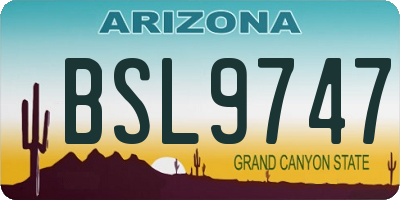 ARIZONA

BSL9747

GRAND CANYON STATE